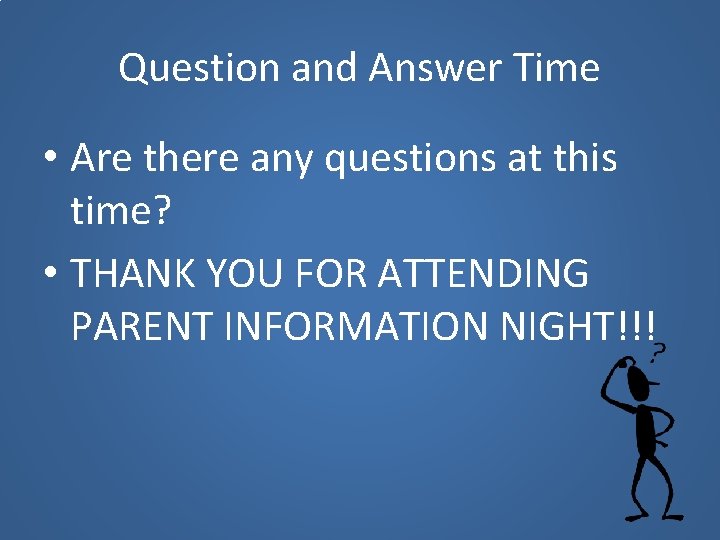 Question and Answer Time

• Are there any questions at this time?

• THANK YOU FOR ATTENDING PARENT INFORMATION NIGHT!!!

?